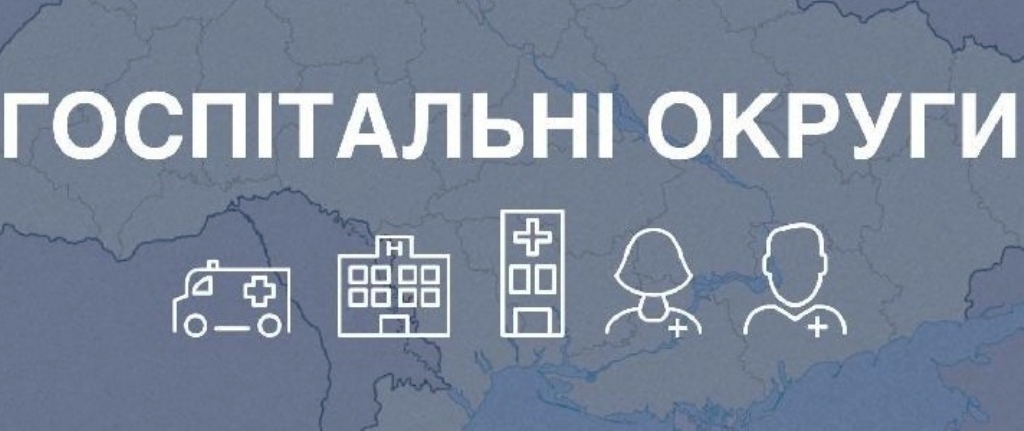 ГОСПІТАЛЬНІ ОКРУГИ

H